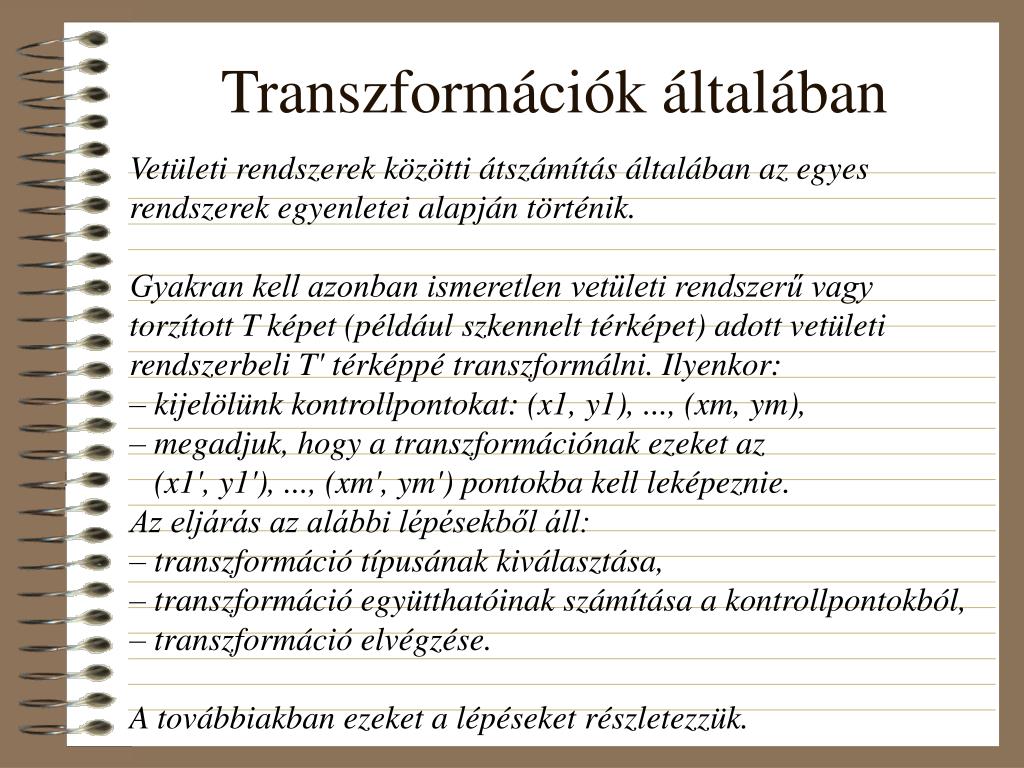 Transzformációk általában

Vetületi rendszerek közötti átszámítás általában az egyes rendszerek egyenletei alapján történik.

Gyakran kell azonban ismeretlen vetületi rendszerű vagy torzított T képet (például szkennelt térképet) adott vetületi rendszerbeli T' térképpé transzformálni. Ilyenkor:
– kijelölünk kontrollpontokat: (x1, y1), ..., (xm, ym),
– megadjuk, hogy a transzformációnak ezeket az (x1', y1'), ..., (xm', ym') pontokba kell leképeznie.
Az eljárás az alábbi lépésekből áll:
– transzformáció típusának kiválasztása,
– transzformáció együtthatóinak számítása a kontrollpontokból,
– transzformáció elvégzése.

A továbbiakban ezeket a lépéseket részletezzük.